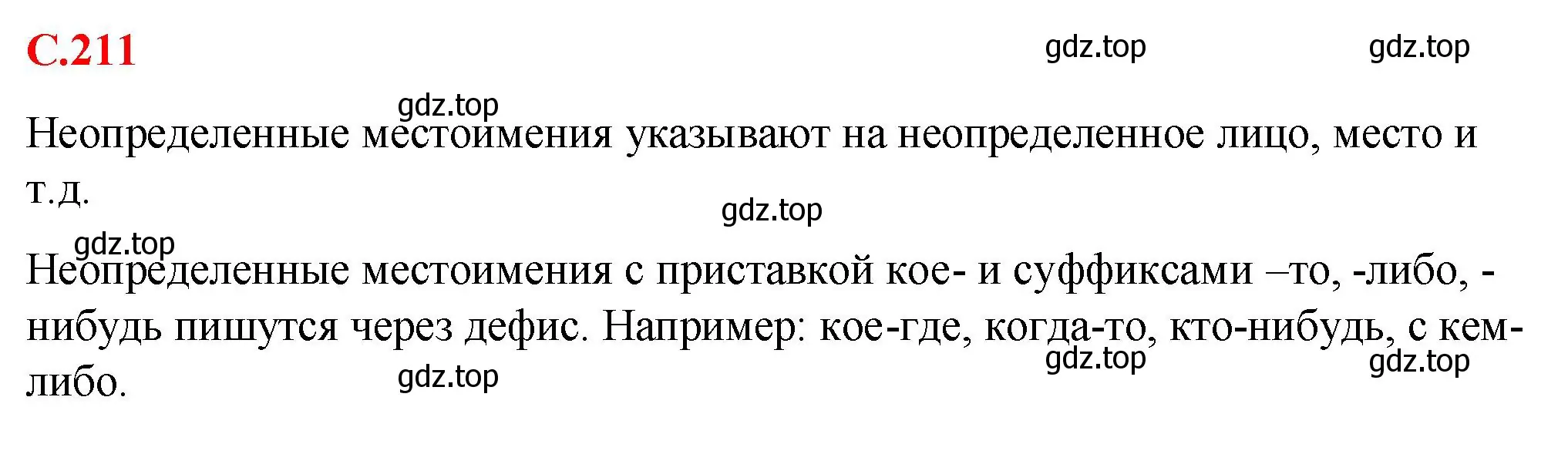 С.211

gdz.top gdz.top

gdz.top

Неопределенные местоимения указывают на неопределенное лицо, место и т.д.

gdz.top

gdz.top

Неопределенные местоимения с приставкой кое- и суффиксами –то, -либо, -нибудь пишутся через дефис. Например: кое-где, когда-то, кто-нибудь, с кем-либо.

gdz.top gdz.top gdz.top